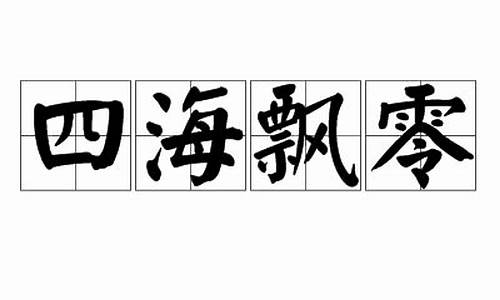 四海飘零